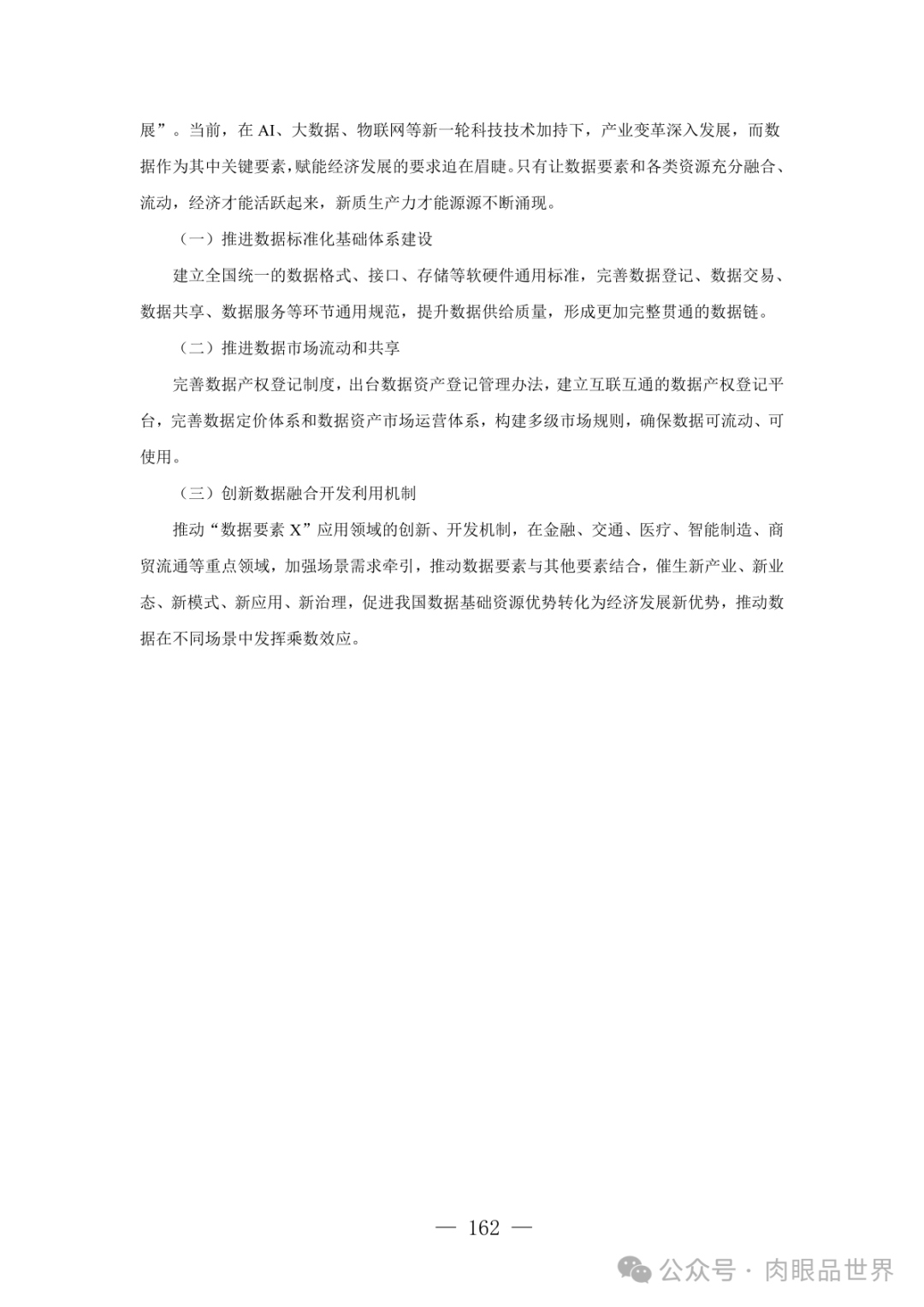 展”。当前，在 AI、大数据、物联网等新一轮科技技术加持下，产业变革深入发展，而数据作为其中关键要素，赋能经济发展的要求迫在眉睫。只有让数据要素和各类资源充分融合、流动，经济才能活跃起来，新质生产力才能源源不断涌现。

（一）推进数据标准化基础体系建设

建立全国统一的数据格式、接口、存储等软硬件通用标准，完善数据登记、数据交易、数据共享、数据服务等环节通用规范，提升数据供给质量，形成更加完整贯通的数据链。

（二）推进数据市场流动和共享

完善数据产权登记制度，出台数据资产登记管理办法，建立互联互通的数据产权登记平台，完善数据定价体系和数据资产市场运营体系，构建多级市场规则，确保数据可流动、可使用。

（三）创新数据融合开发利用机制

推动“数据要素 X”应用领域的创新、开发机制，在金融、交通、医疗、智能制造、商贸流通等重点领域，加强场景需求牵引，推动数据要素与其他要素结合，催生新产业、新业态、新模式、新应用、新治理，促进我国数据基础资源优势转化为经济发展新优势，推动数据在不同场景中发挥乘数效应。

— 162 —

公众号 · 肉眼品世界